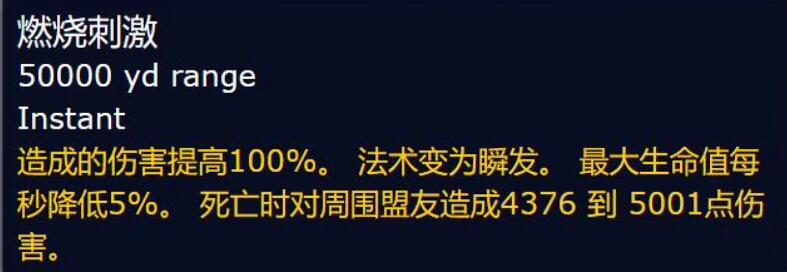 燃烧刺激
50000 yd range
Instant
造成的伤害提高100%。 法术变为瞬发。 最大生命值每秒降低5%。 死亡时对周围盟友造成4376 到 5001点伤害。